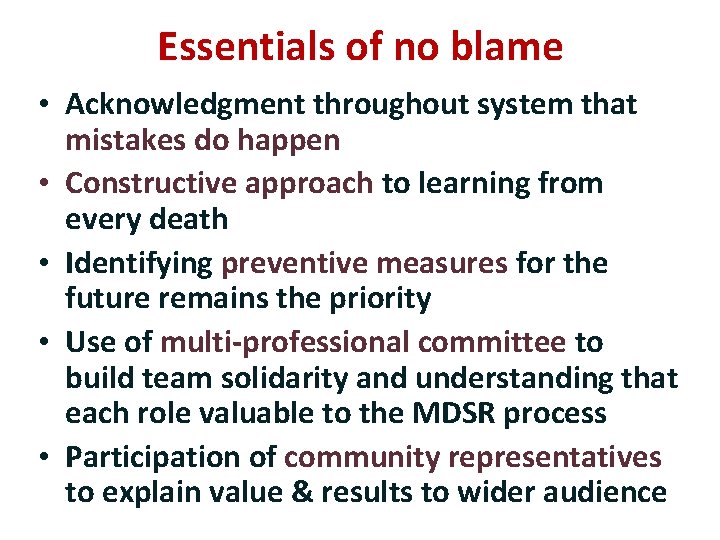 Essentials of no blame

• Acknowledgment throughout system that mistakes do happen
• Constructive approach to learning from every death
• Identifying preventive measures for the future remains the priority
• Use of multi-professional committee to build team solidarity and understanding that each role valuable to the MDSR process
• Participation of community representatives to explain value & results to wider audience